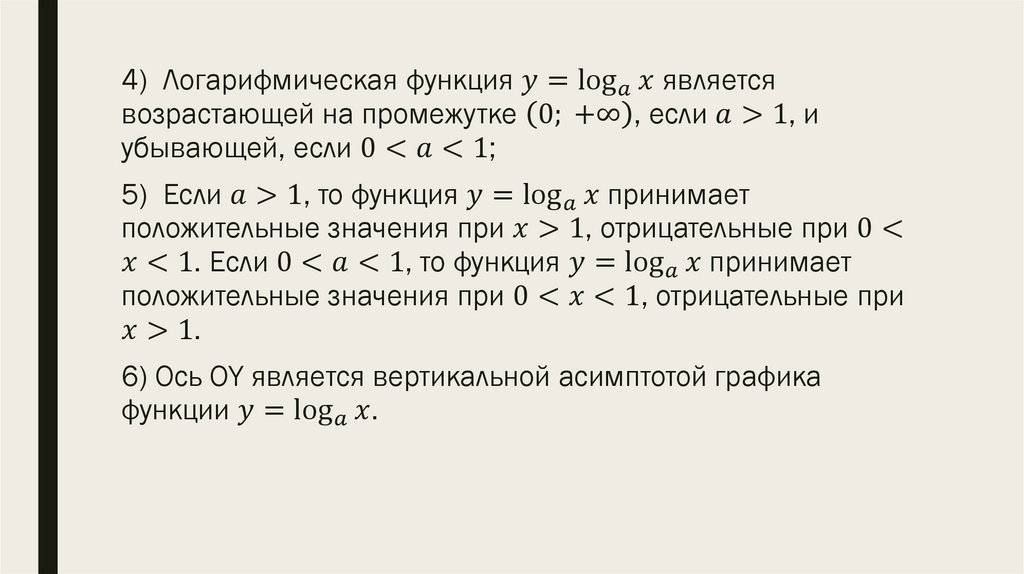 4) Логарифмическая функция $y = \log_a x$ является возрастающей на промежутке $(0; +\infty)$, если $a > 1$, и убывающей, если $0 < a < 1$;

5) Если $a > 1$, то функция $y = \log_a x$ принимает положительные значения при $x > 1$, отрицательные при $0 < x < 1$. Если $0 < a < 1$, то функция $y = \log_a x$ принимает положительные значения при $0 < x < 1$, отрицательные при $x > 1$.

6) Ось OY является вертикальной асимптотой графика функции $y = \log_a x$.